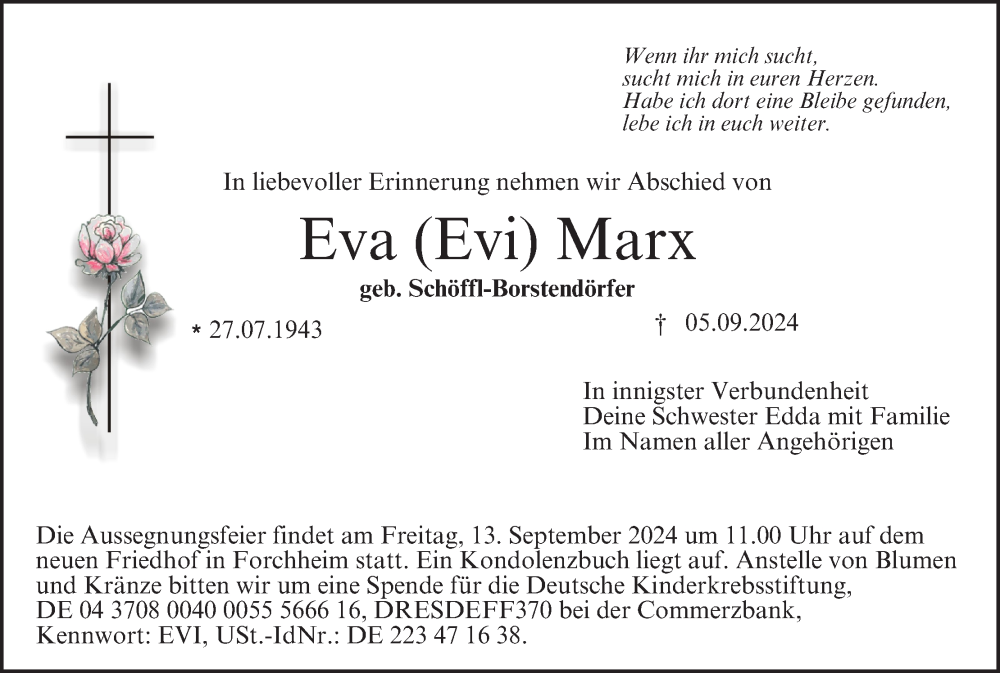 Wenn ihr mich sucht,
sucht mich in euren Herzen.
Habe ich dort eine Bleibe gefunden,
lebe ich in euch weiter.

In liebevoller Erinnerung nehmen wir Abschied von

Eva (Evi) Marx

geb. Schöffl-Borstendörfer

* 27.07.1943

† 05.09.2024

In innigster Verbundenheit
Deine Schwester Edda mit Familie
Im Namen aller Angehörigen

Die Aussegnungsfeier findet am Freitag, 13. September 2024 um 11.00 Uhr auf dem neuen Friedhof in Forchheim statt. Ein Kondolenzbuch liegt auf. Anstelle von Blumen und Kränze bitten wir um eine Spende für die Deutsche Kinderkrebsstiftung, DE 04 3708 0040 0055 5666 16, DRESDEFF370 bei der Commerzbank, Kennwort: EVI, USt.-IdNr.: DE 223 47 16 38.